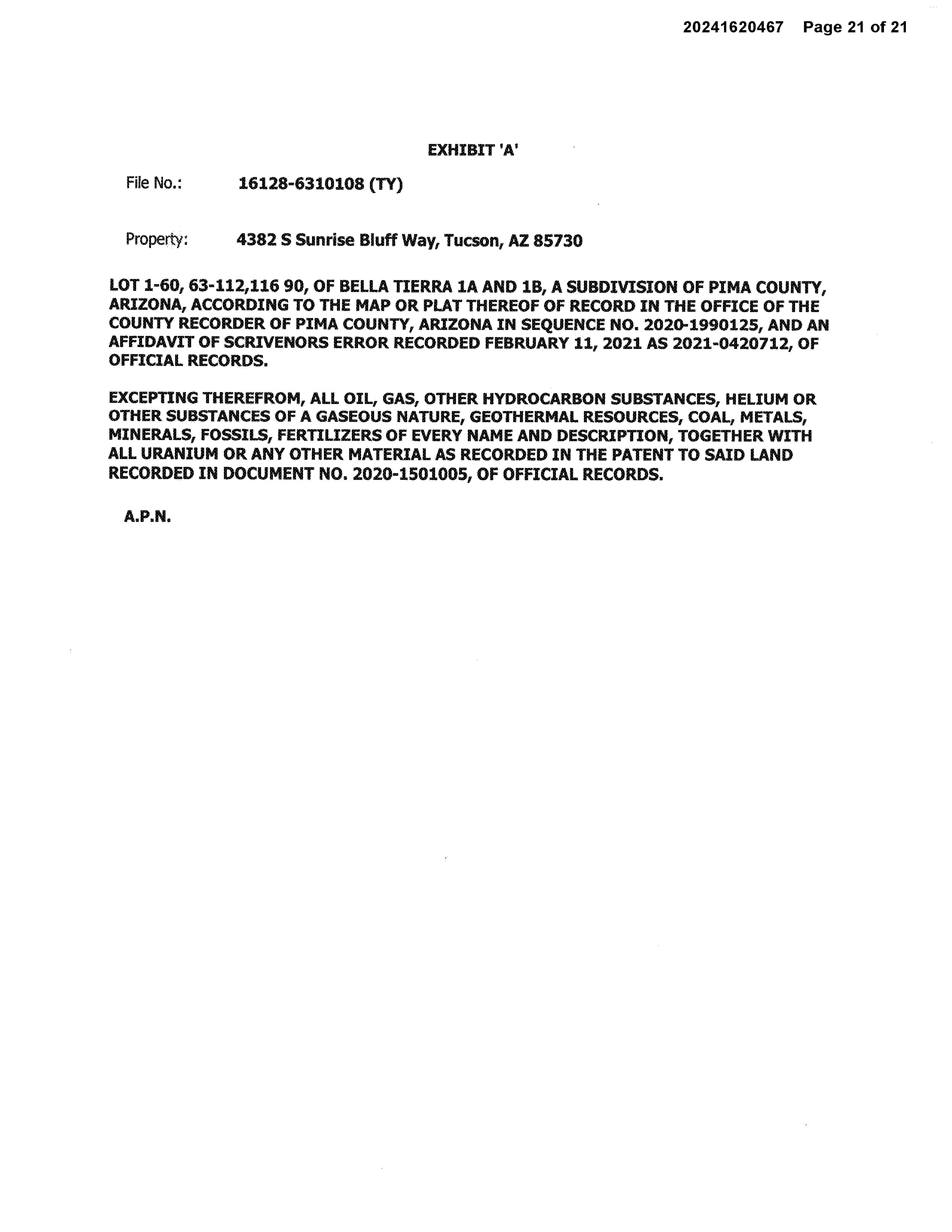 20241620467 Page 21 of 21

EXHIBIT 'A'

File No.: 16128-6310108 (TY)

Property: 4382 S Sunrise Bluff Way, Tucson, AZ 85730

LOT 1-60, 63-112,116 90, OF BELLA TIERRA 1A AND 1B, A SUBDIVISION OF PIMA COUNTY, ARIZONA, ACCORDING TO THE MAP OR PLAT THEREOF OF RECORD IN THE OFFICE OF THE COUNTY RECORDER OF PIMA COUNTY, ARIZONA IN SEQUENCE NO. 2020-1990125, AND AN AFFIDAVIT OF SCRIVENORS ERROR RECORDED FEBRUARY 11, 2021 AS 2021-0420712, OF OFFICIAL RECORDS.

EXCEPTING THEREFROM, ALL OIL, GAS, OTHER HYDROCARBON SUBSTANCES, HELIUM OR OTHER SUBSTANCES OF A GASEOUS NATURE, GEOTHERMAL RESOURCES, COAL, METALS, MINERALS, FOSSILS, FERTILIZERS OF EVERY NAME AND DESCRIPTION, TOGETHER WITH ALL URANIUM OR ANY OTHER MATERIAL AS RECORDED IN THE PATENT TO SAID LAND RECORDED IN DOCUMENT NO. 2020-1501005, OF OFFICIAL RECORDS.

A.P.N.